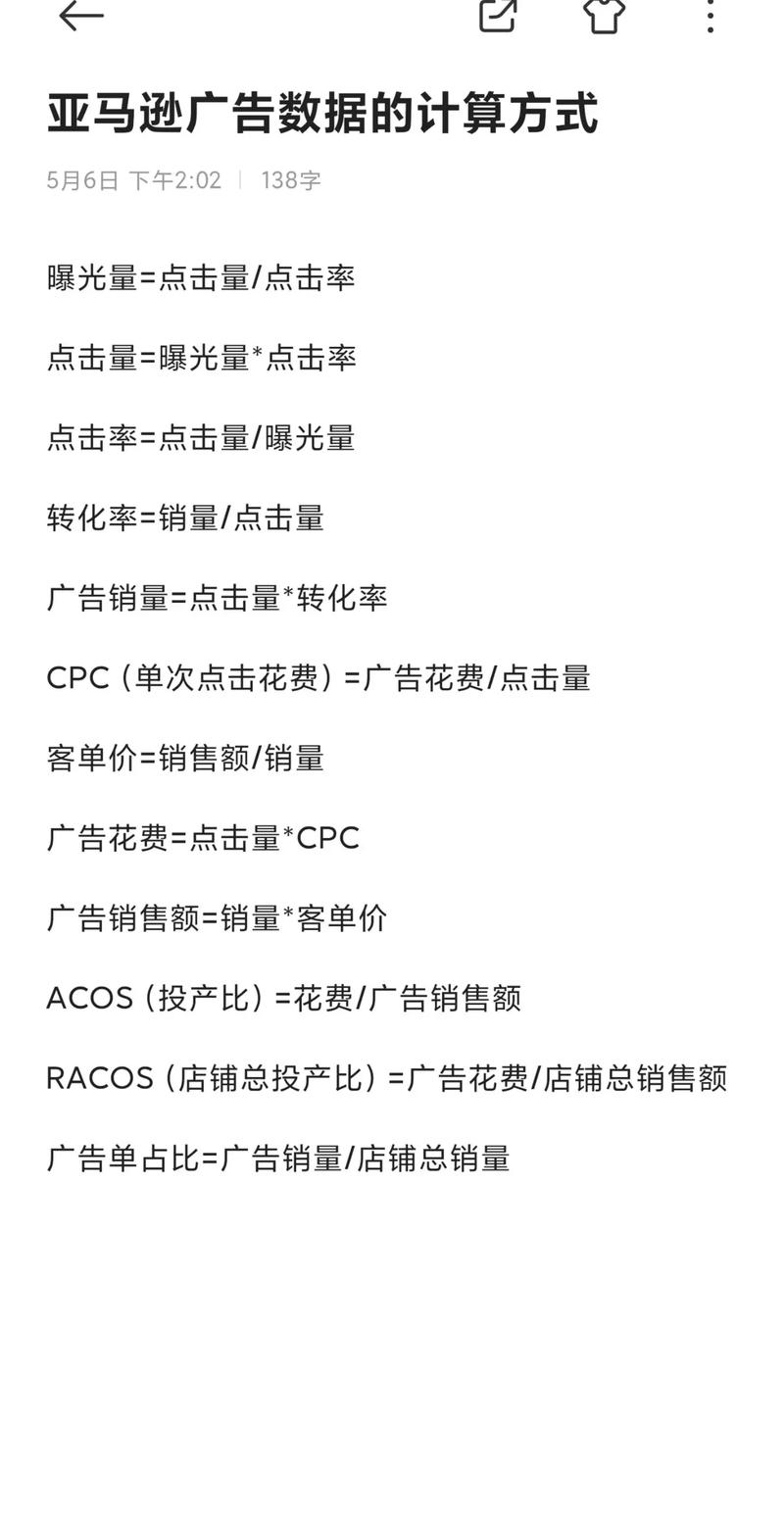 亚马逊广告数据的计算方式

5月6日 下午2:02 | 138字

曝光量=点击量/点击率

点击量=曝光量*点击率

点击率=点击量/曝光量

转化率=销量/点击量

广告销量=点击量*转化率

CPC（单次点击花费）=广告花费/点击量

客单价=销售额/销量

广告花费=点击量*CPC

广告销售额=销量*客单价

ACOS（投产比）=花费/广告销售额

RACOS（店铺总投产比）=广告花费/店铺总销售额

广告单占比=广告销量/店铺总销量